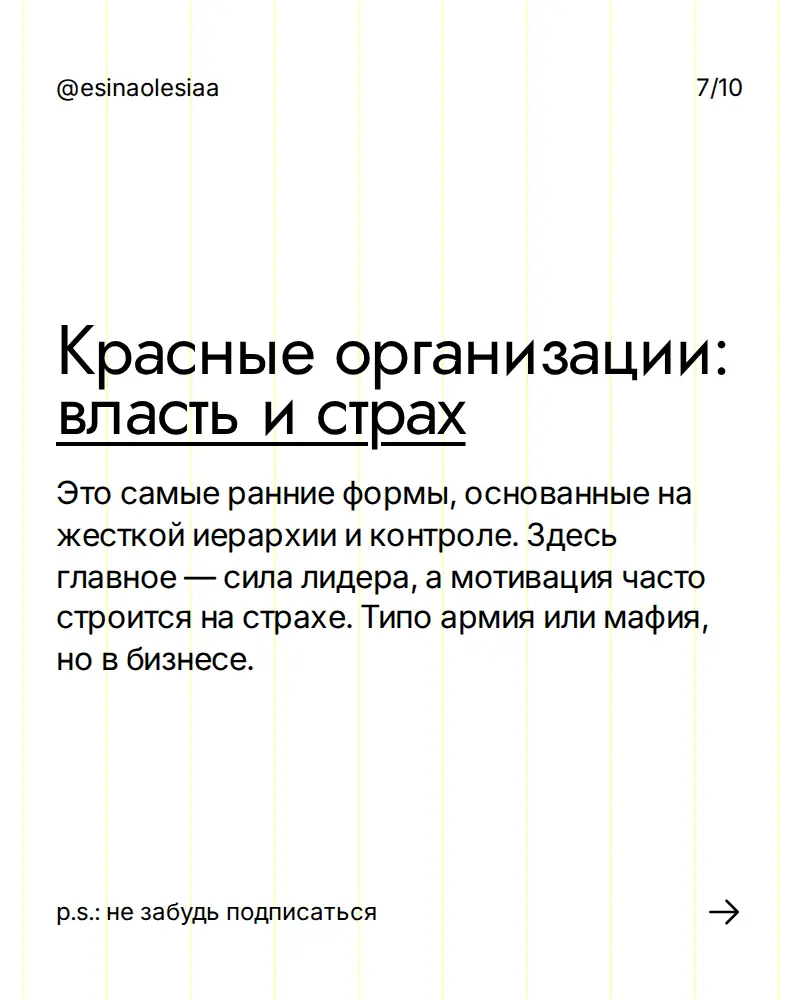 @esinaolesiaa

7/10

Красные организации: власть и страх

Это самые ранние формы, основанные на жесткой иерархии и контроле. Здесь главное — сила лидера, а мотивация часто строится на страхе. Типо армия или мафия, но в бизнесе.

p.s.: не забудь подписаться

→